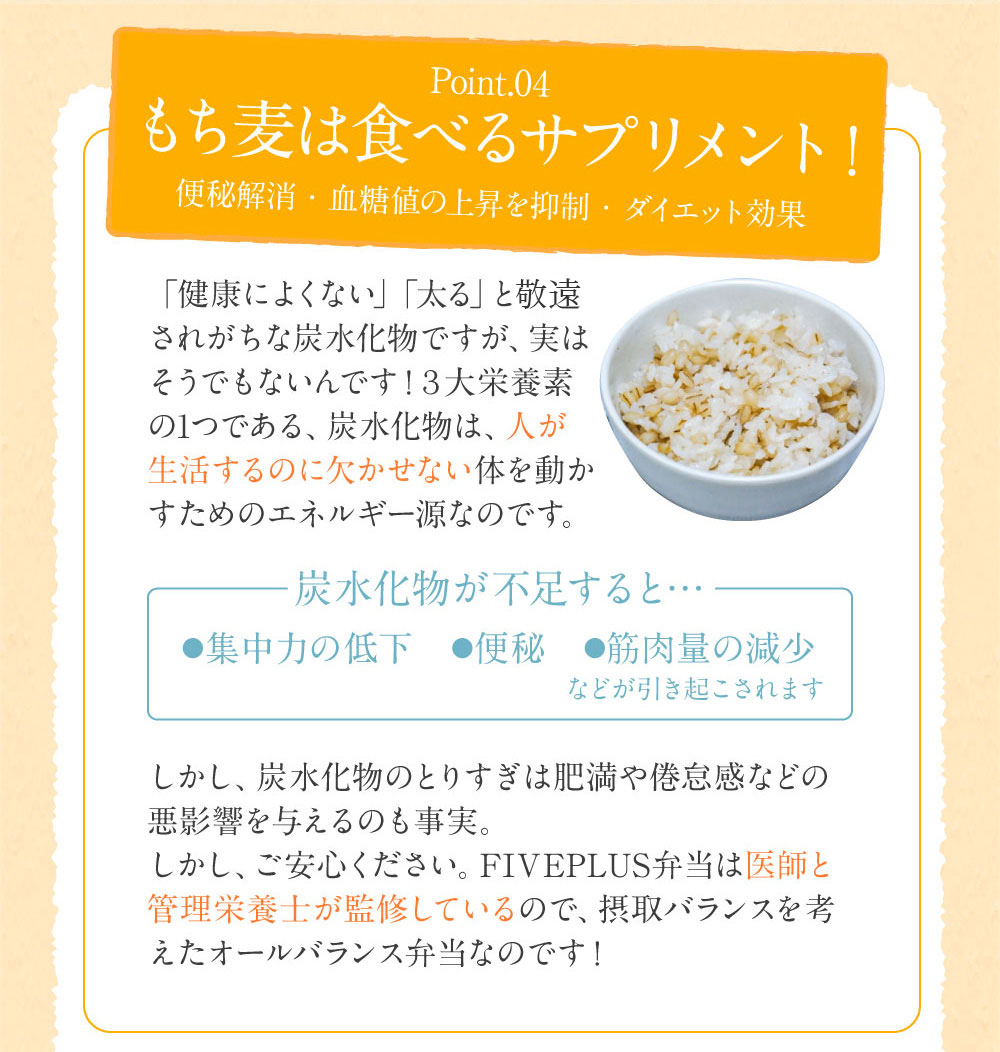 Point.04
もち麦は食べるサプリメント！
便秘解消・血糖値の上昇を抑制・ダイエット効果

「健康によくない」「太る」と敬遠されがちな炭水化物ですが、実はそうでもないんです！3大栄養素の1つである、炭水化物は、人が生活するのに欠かせない体を動かすためのエネルギー源なのです。

炭水化物が不足すると…
●集中力の低下　●便秘　●筋肉量の減少
などが引き起こされます

しかし、炭水化物のとりすぎは肥満や倦怠感などの悪影響を与えるのも事実。
しかし、ご安心ください。FIVEPLUS弁当は医師と管理栄養士が監修しているので、摂取バランスを考えたオールバランス弁当なのです！